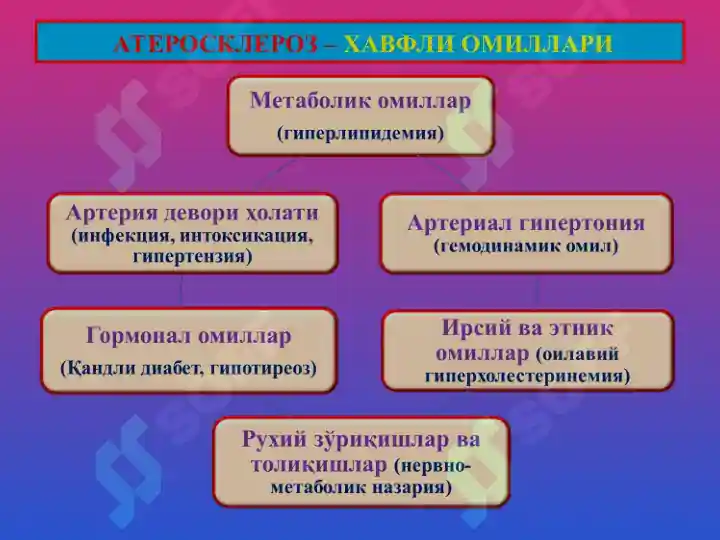 АТЕРОСКЛЕРОЗ – ХАВФЛИ ОМИЛЛАРИ

Метаболик омиллар
(гиперлипидемия)

Артерия девори ҳолати
(инфекция, интоксикация, гипертензия)

Артериал гипертония
(гемодинамик омил)

Гормонал омиллар
(Қандли диабет, гипотиреоз)

Ирсий ва этник омиллар (оилавий гиперхолестеринемия)

Руҳий зўриқишлар ва толиқишлар (нервно-метаболик назария)